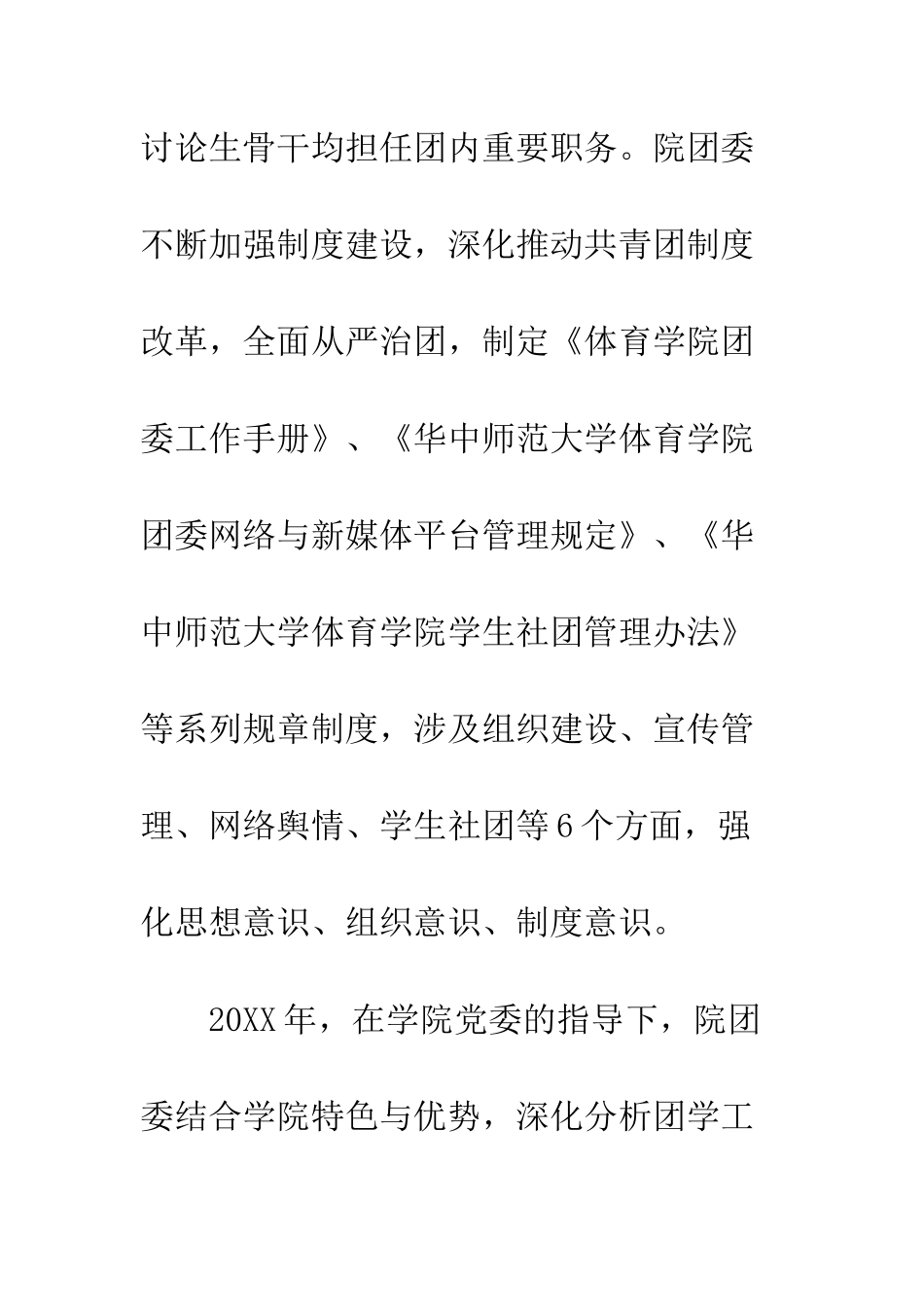 讨论生骨干均担任团内重要职务。院团委不断加强制度建设，深化推动共青团制度改革，全面从严治团，制定《体育学院团委工作手册》、《华中师范大学体育学院团委网络与新媒体平台管理规定》、《华中师范大学体育学院学生社团管理办法》等系列规章制度，涉及组织建设、宣传管理、网络舆情、学生社团等6个方面，强化思想意识、组织意识、制度意识。

20XX年，在学院党委的指导下，院团委结合学院特色与优势，深化分析团学工